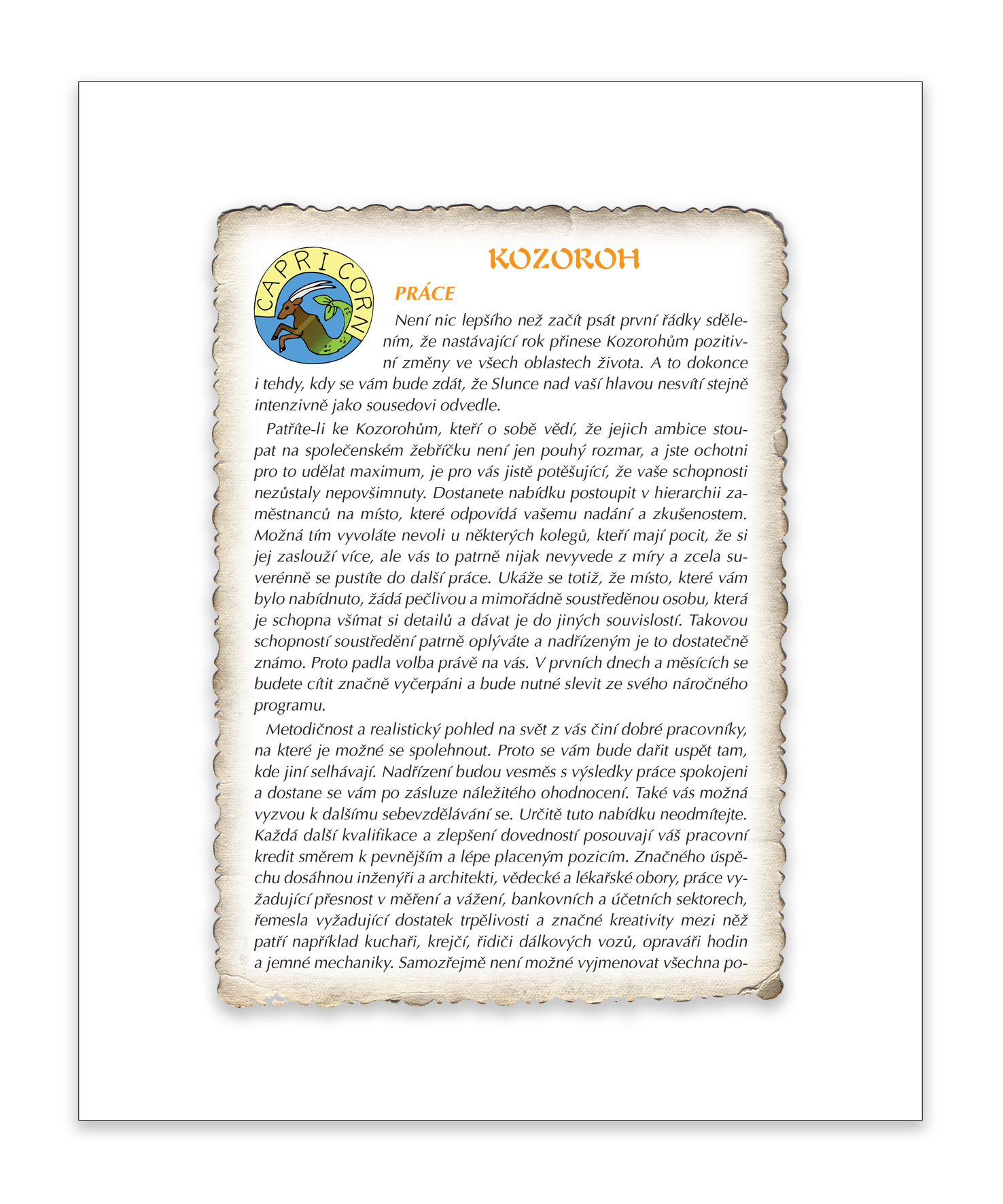 CAPRICORN

KOZOROH

PRÁCE

Není nic lepšího než začít psát první řádky sdělením, že nastávající rok přinese Kozorohům pozitivní změny ve všech oblastech života. A to dokonce i tehdy, kdy se vám bude zdát, že Slunce nad vaší hlavou nesvítí stejně intenzivně jako sousedovi odvedle.

Patříte-li ke Kozorohům, kteří o sobě vědí, že jejich ambice stoupat na společenském žebříčku není jen pouhý rozmar, a jste ochotni pro to udělat maximum, je pro vás jistě potěšující, že vaše schopnosti nezůstaly nepovšimnuty. Dostanete nabídku postoupit v hierarchii zaměstnanců na místo, které odpovídá vašemu nadání a zkušenostem. Možná tím vyvoláte nevoli u některých kolegů, kteří mají pocit, že si jej zaslouží více, ale vás to patrně nijak nevyvede z míry a zcela suverénně se pustíte do další práce. Ukáže se totiž, že místo, které vám bylo nabídnuto, žádá pečlivou a mimořádně soustředěnou osobu, která je schopna všímat si detailů a dávat je do jiných souvislostí. Takovou schopností soustředění patrně oplýváte a nadřízeným je to dostatečně známo. Proto padla volba právě na vás. V prvních dnech a měsících se budete cítit značně vyčerpáni a bude nutné slevit ze svého náročného programu.

Metodičnost a realistický pohled na svět z vás činí dobré pracovníky, na které je možné se spolehnout. Proto se vám bude dařit uspět tam, kde jiní selhávají. Nadřízení budou vesměs s výsledky práce spokojeni a dostane se vám po zásluze náležitého ohodnocení. Také vás možná vyzvou k dalšímu sebevzdělávání se. Určitě tuto nabídku neodmítejte. Každá další kvalifikace a zlepšení dovedností posouvají váš pracovní kredit směrem k pevnějším a lépe placeným pozicím. Značného úspěchu dosáhnou inženýři a architekti, vědecké a lékařské obory, práce vyžadující přesnost v měření a vážení, bankovních a účetních sektorech, řemesla vyžadující dostatek trpělivosti a značné kreativity mezi něž patří například kuchaři, krejčí, řidiči dálkových vozů, opraváři hodin a jemné mechaniky. Samozřejmě není možné vyjmenovat všechna po-